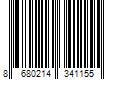 8 680214 341155